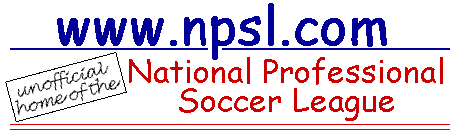 www.npsl.com

unofficial home of the

National Professional Soccer League